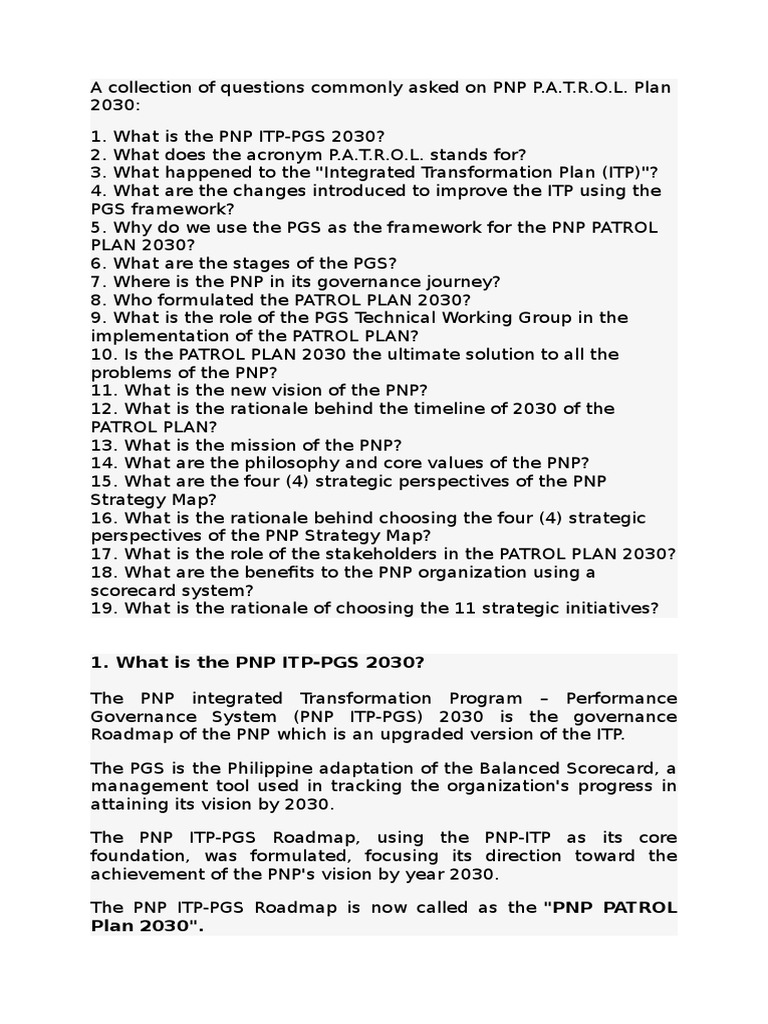 A collection of questions commonly asked on PNP P.A.T.R.O.L. Plan 2030:

1. What is the PNP ITP-PGS 2030?
2. What does the acronym P.A.T.R.O.L. stands for?
3. What happened to the "Integrated Transformation Plan (ITP)"?
4. What are the changes introduced to improve the ITP using the PGS framework?
5. Why do we use the PGS as the framework for the PNP PATROL PLAN 2030?
6. What are the stages of the PGS?
7. Where is the PNP in its governance journey?
8. Who formulated the PATROL PLAN 2030?
9. What is the role of the PGS Technical Working Group in the implementation of the PATROL PLAN?
10. Is the PATROL PLAN 2030 the ultimate solution to all the problems of the PNP?
11. What is the new vision of the PNP?
12. What is the rationale behind the timeline of 2030 of the PATROL PLAN?
13. What is the mission of the PNP?
14. What are the philosophy and core values of the PNP?
15. What are the four (4) strategic perspectives of the PNP Strategy Map?
16. What is the rationale behind choosing the four (4) strategic perspectives of the PNP Strategy Map?
17. What is the role of the stakeholders in the PATROL PLAN 2030?
18. What are the benefits to the PNP organization using a scorecard system?
19. What is the rationale of choosing the 11 strategic initiatives?

1. What is the PNP ITP-PGS 2030?

The PNP integrated Transformation Program – Performance Governance System (PNP ITP-PGS) 2030 is the governance Roadmap of the PNP which is an upgraded version of the ITP.

The PGS is the Philippine adaptation of the Balanced Scorecard, a management tool used in tracking the organization's progress in attaining its vision by 2030.

The PNP ITP-PGS Roadmap, using the PNP-ITP as its core foundation, was formulated, focusing its direction toward the achievement of the PNP's vision by year 2030.

The PNP ITP-PGS Roadmap is now called as the "PNP PATROL Plan 2030".